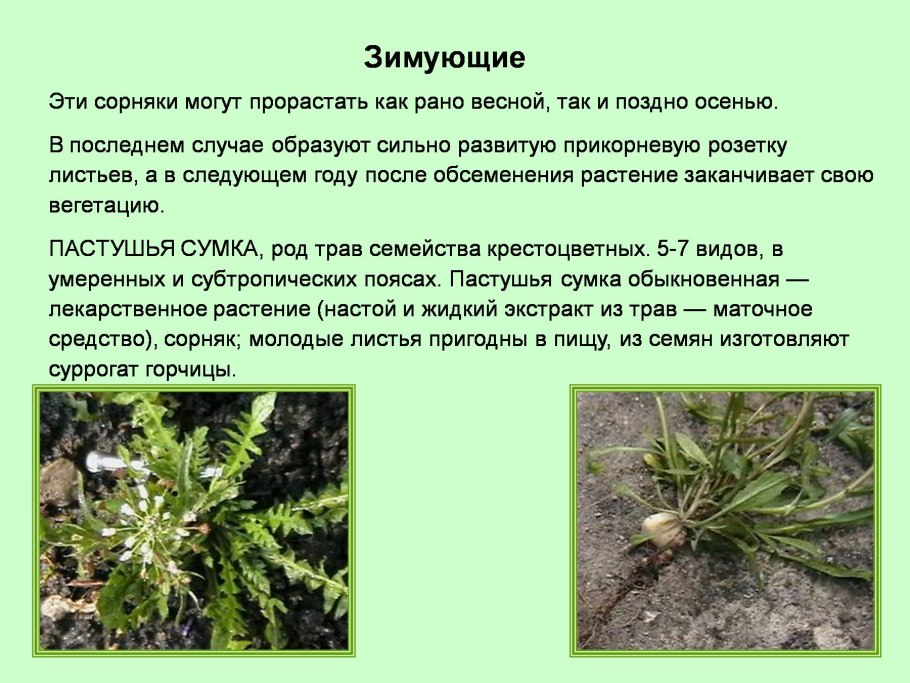 Зимующие

Эти сорняки могут прорастать как рано весной, так и поздно осенью.

В последнем случае образуют сильно развитую прикорневую розетку листьев, а в следующем году после обсеменения растение заканчивает свою вегетацию.

ПАСТУШЬЯ СУМКА, род трав семейства крестоцветных. 5-7 видов, в умеренных и субтропических поясах. Пастушья сумка обыкновенная — лекарственное растение (настой и жидкий экстракт из трав — маточное средство), сорняк; молодые листья пригодны в пищу, из семян изготовляют суррогат горчицы.